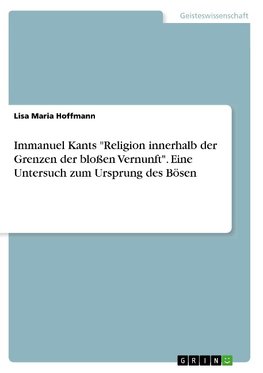 Geisteswissenschaft

Lisa Maria Hoffmann

Immanuel Kants "Religion innerhalb der Grenzen der bloßen Vernunft". Eine Untersuch zum Ursprung des Bösen

GRIN